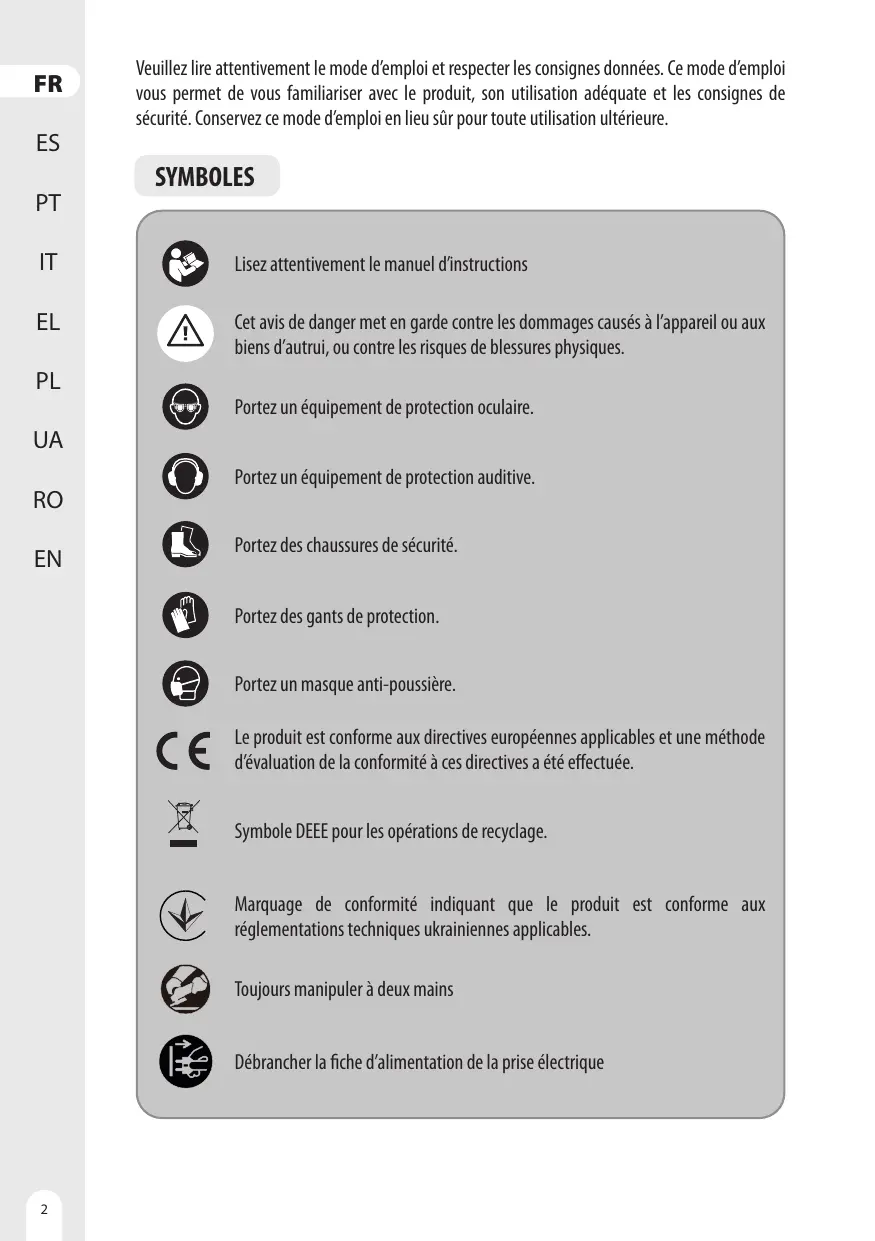 FR

ES

PT

IT

EL

PL

UA

RO

EN

Veuillez lire attentivement le mode d'emploi et respecter les consignes données. Ce mode d'emploi vous permet de vous familiariser avec le produit, son utilisation adéquate et les consignes de sécurité. Conservez ce mode d'emploi en lieu sûr pour toute utilisation ultérieure.

SYMBOLES

Lisez attentivement le manuel d'instructions

Cet avis de danger met en garde contre les dommages causés à l'appareil ou aux biens d'autrui, ou contre les risques de blessures physiques.

Portez un équipement de protection oculaire.

Portez un équipement de protection auditive.

Portez des chaussures de sécurité.

Portez des gants de protection.

Portez un masque anti-poussière.

Le produit est conforme aux directives européennes applicables et une méthode d'évaluation de la conformité à ces directives a été effectuée.

Symbole DEEE pour les opérations de recyclage.

Marquage de conformité indiquant que le produit est conforme aux réglementations techniques ukrainiennes applicables.

Toujours manipuler à deux mains

Débrancher la fiche d'alimentation de la prise électrique

2